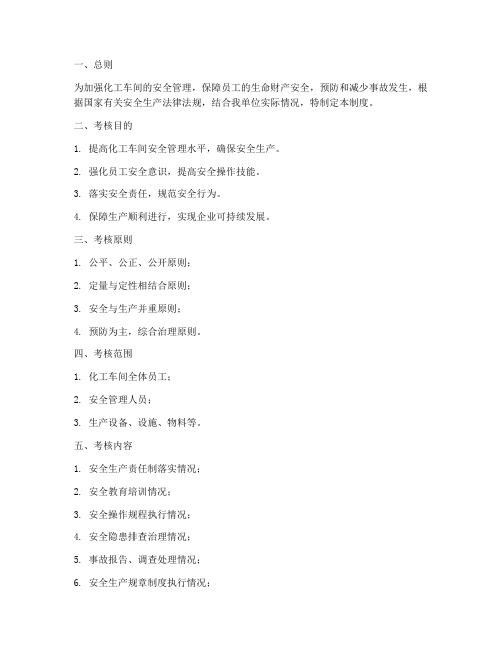 一、总则

为加强化工车间的安全管理，保障员工的生命财产安全，预防和减少事故发生，根据国家有关安全生产法律法规，结合我单位实际情况，特制定本制度。

二、考核目的

1. 提高化工车间安全管理水平，确保安全生产。

2. 强化员工安全意识，提高安全操作技能。

3. 落实安全责任，规范安全行为。

4. 保障生产顺利进行，实现企业可持续发展。

三、考核原则

1. 公平、公正、公开原则；

2. 定量与定性相结合原则；

3. 安全与生产并重原则；

4. 预防为主，综合治理原则。

四、考核范围

1. 化工车间全体员工；

2. 安全管理人员；

3. 生产设备、设施、物料等。

五、考核内容

1. 安全生产责任制落实情况；

2. 安全教育培训情况；

3. 安全操作规程执行情况；

4. 安全隐患排查治理情况；

5. 事故报告、调查处理情况；

6. 安全生产规章制度执行情况；